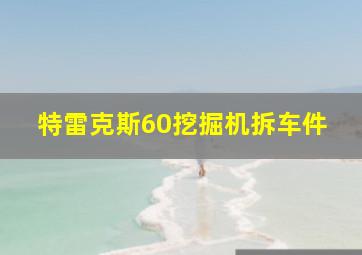 特雷克斯60挖掘机拆车件